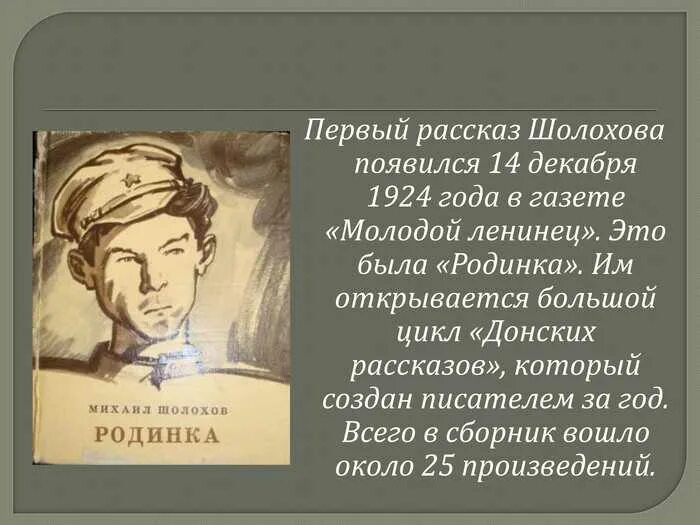 МИХАИЛ ШОЛОХОВ
РОДИНКА

Первый рассказ Шолохова появился 14 декабря 1924 года в газете «Молодой ленинец». Это была «Родинка». Им открывается большой цикл «Донских рассказов», который создан писателем за год. Всего в сборник вошло около 25 произведений.